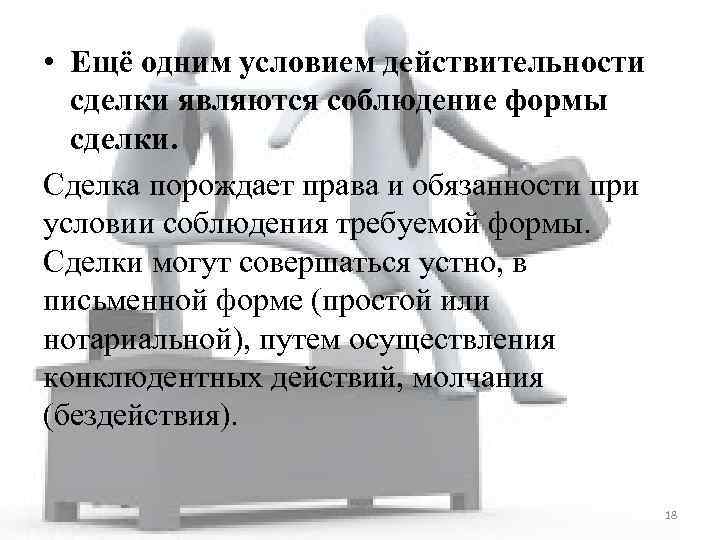 • Ещё одним условием действительности сделки являются соблюдение формы сделки.

Сделка порождает права и обязанности при условии соблюдения требуемой формы. Сделки могут совершаться устно, в письменной форме (простой или нотариальной), путем осуществления конклюдентных действий, молчания (бездействия).

18